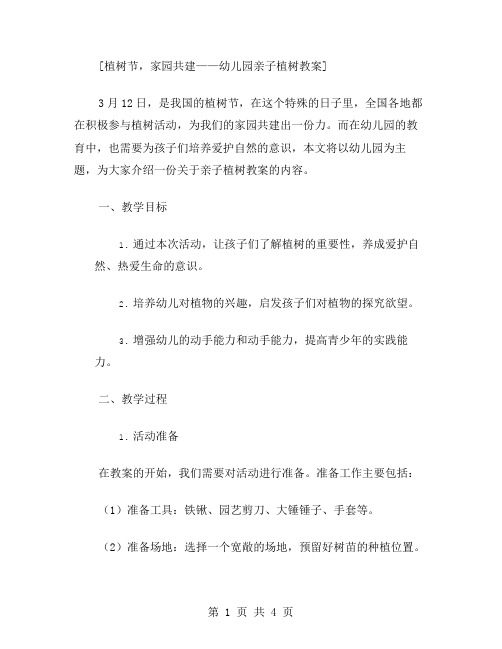 [植树节，家园共建——幼儿园亲子植树教案]

3月12日，是我国的植树节，在这个特殊的日子里，全国各地都在积极参与植树活动，为我们的家园共建出一份力。而在幼儿园的教育中，也需要为孩子们培养爱护自然的意识，本文将以幼儿园为主题，为大家介绍一份关于亲子植树教案的内容。

一、教学目标

1. 通过本次活动，让孩子们了解植树的重要性，养成爱护自然、热爱生命的意识。

2. 培养幼儿对植物的兴趣，启发孩子们对植物的探究欲望。

3. 增强幼儿的动手能力和动手能力，提高青少年的实践能力。

二、教学过程

1. 活动准备

在教案的开始，我们需要对活动进行准备。准备工作主要包括：

（1）准备工具：铁锹、园艺剪刀、大锤锤子、手套等。

（2）准备场地：选择一个宽敞的场地，预留好树苗的种植位置。

第 1 页 共 4 页